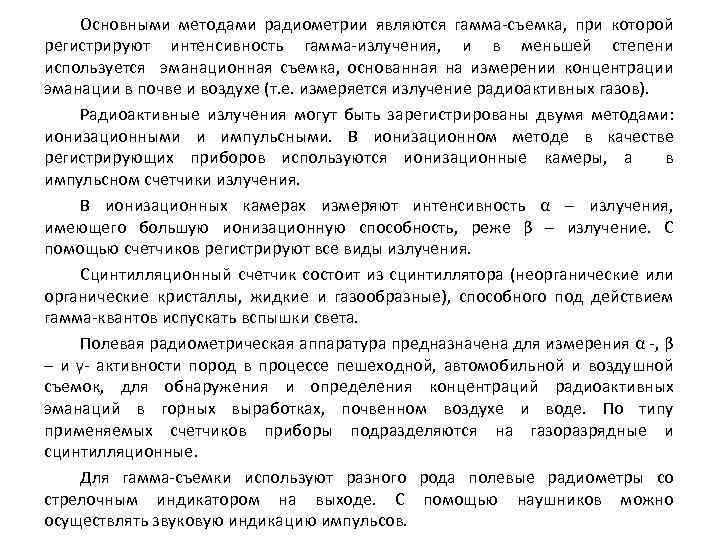 Основными методами радиометрии являются гамма-съемка, при которой регистрируют интенсивность гамма-излучения, и в меньшей степени используется эманационная съемка, основанная на измерении концентрации эманации в почве и воздухе (т.е. измеряется излучение радиоактивных газов).

Радиоактивные излучения могут быть зарегистрированы двумя методами: ионизационными и импульсными. В ионизационном методе в качестве регистрирующих приборов используются ионизационные камеры, а в импульсном счетчики излучения.

В ионизационных камерах измеряют интенсивность α – излучения, имеющего большую ионизационную способность, реже β – излучение. С помощью счетчиков регистрируют все виды излучения.

Сцинтилляционный счетчик состоит из сцинтиллятора (неорганические или органические кристаллы, жидкие и газообразные), способного под действием гамма-квантов испускать вспышки света.

Полевая радиометрическая аппаратура предназначена для измерения α -, β – и γ- активности пород в процессе пешеходной, автомобильной и воздушной съемок, для обнаружения и определения концентраций радиоактивных эманаций в горных выработках, почвенном воздухе и воде. По типу применяемых счетчиков приборы подразделяются на газоразрядные и сцинтилляционные.

Для гамма-съемки используют разного рода полевые радиометры со стрелочным индикатором на выходе. С помощью наушников можно осуществлять звуковую индикацию импульсов.